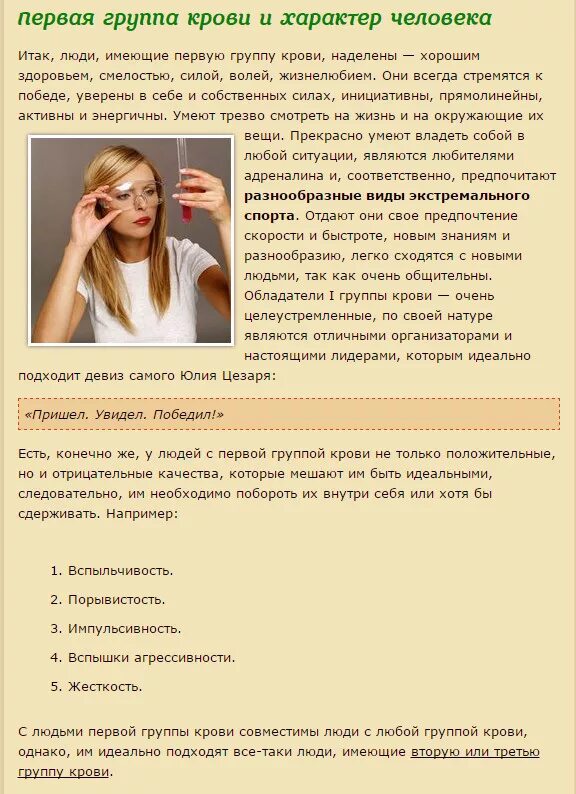 Первая группа крови и характер человека

Итак, люди, имеющие первую группу крови, наделены — хорошим здоровьем, смелостью, силой, волей, жизнелюбием. Они всегда стремятся к победе, уверены в себе и собственных силах, инициативны, прямолинейны, активны и энергичны. Умеют трезво смотреть на жизнь и на окружающие их вещи. Прекрасно умеют владеть собой в любой ситуации, являются любителями адреналина и, соответственно, предпочитают разнообразные виды экстремального спорта. Отдают они свое предпочтение скорости и быстроте, новым знаниям и разнообразию, легко сходятся с новыми людьми, так как очень общительны. Обладатели I группы крови — очень целеустремленные, по своей натуре являются отличными организаторами и настоящими лидерами, которым идеально подходит девиз самого Юлия Цезаря:

«Пришел. Увидел. Победил!»

Есть, конечно же, у людей с первой группой крови не только положительные, но и отрицательные качества, которые мешают им быть идеальными, следовательно, им необходимо побороть их внутри себя или хотя бы сдерживать. Например:

1. Вспыльчивость.
2. Порывистость.
3. Импульсивность.
4. Вспышки агрессивности.
5. Жесткость.

С людьми первой группы крови совместимы люди с любой группой крови, однако, им идеально подходят все-таки люди, имеющие вторую или третью группу крови.